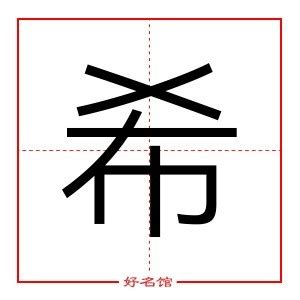 希

好名馆